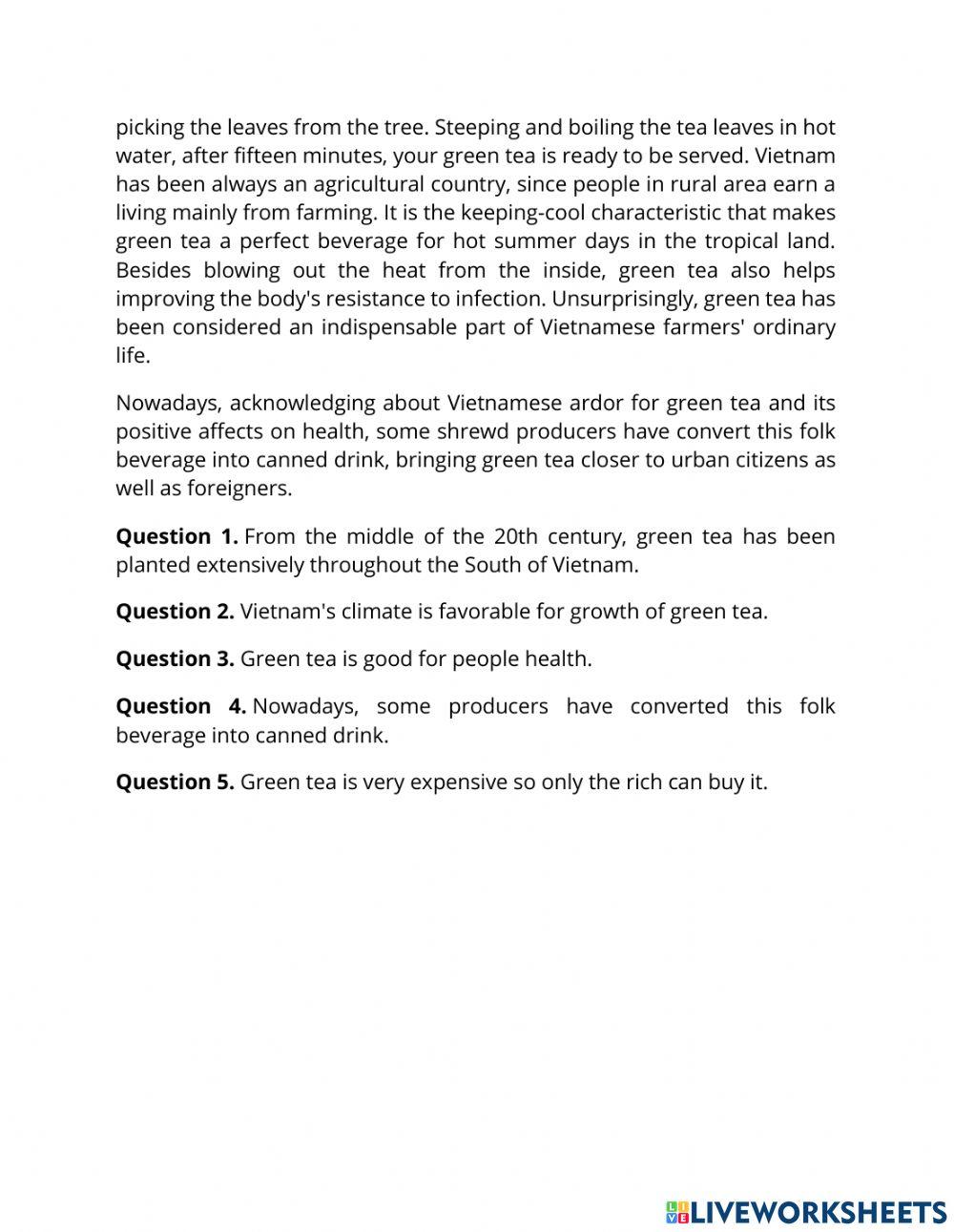 picking the leaves from the tree. Steeping and boiling the tea leaves in hot water, after fifteen minutes, your green tea is ready to be served. Vietnam has been always an agricultural country, since people in rural area earn a living mainly from farming. It is the keeping-cool characteristic that makes green tea a perfect beverage for hot summer days in the tropical land. Besides blowing out the heat from the inside, green tea also helps improving the body's resistance to infection. Unsurprisingly, green tea has been considered an indispensable part of Vietnamese farmers' ordinary life.

Nowadays, acknowledging about Vietnamese ardor for green tea and its positive affects on health, some shrewd producers have convert this folk beverage into canned drink, bringing green tea closer to urban citizens as well as foreigners.

**Question 1.** From the middle of the 20th century, green tea has been planted extensively throughout the South of Vietnam.

**Question 2.** Vietnam's climate is favorable for growth of green tea.

**Question 3.** Green tea is good for people health.

**Question 4.** Nowadays, some producers have converted this folk beverage into canned drink.

**Question 5.** Green tea is very expensive so only the rich can buy it.

LIVEWORKSHEETS